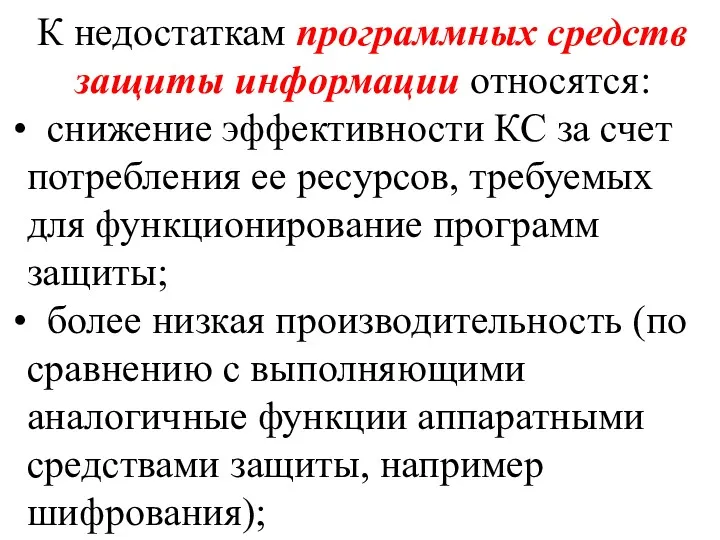 К недостаткам программных средств защиты информации относятся:

• снижение эффективности КС за счет потребления ее ресурсов, требуемых для функционирование программ защиты;

• более низкая производительность (по сравнению с выполняющими аналогичные функции аппаратными средствами защиты, например шифрования);